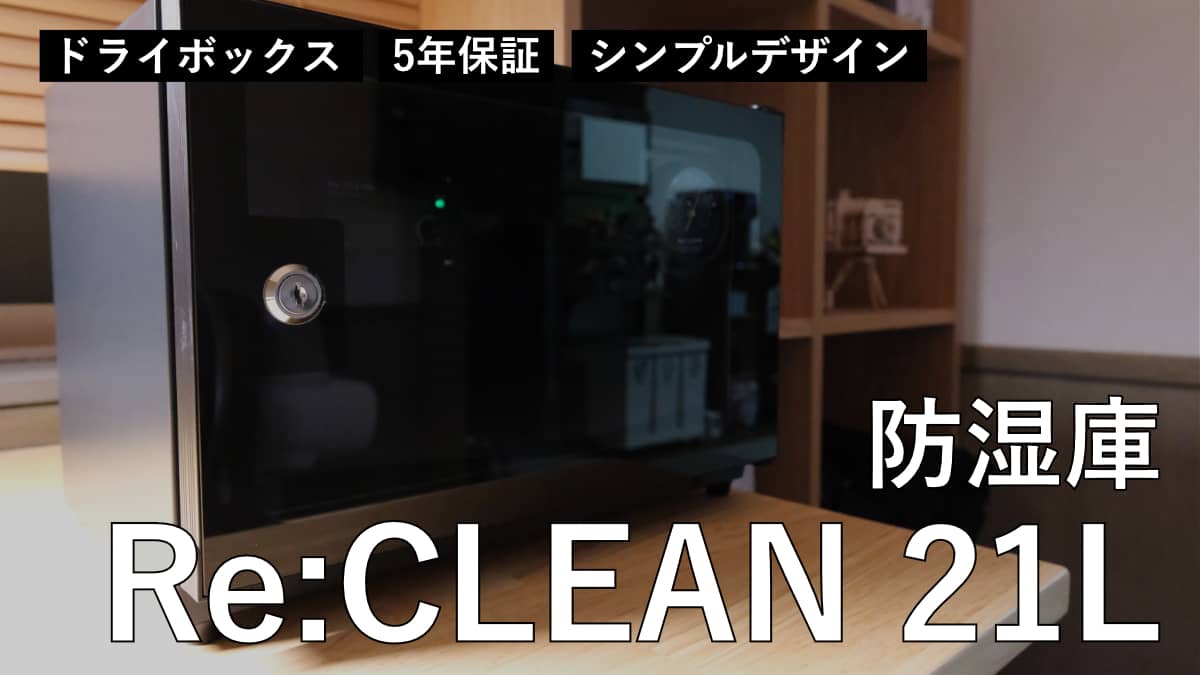 ドライボックス 5年保証 シンプルデザイン

防湿庫

Re:CLEAN 21L